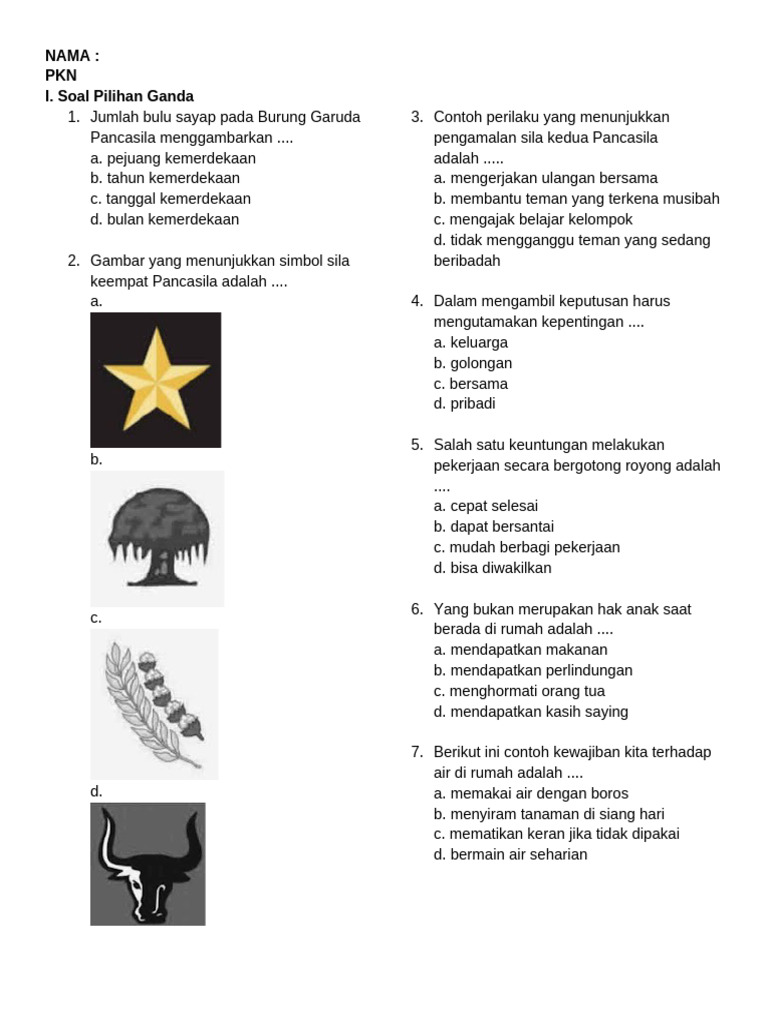 NAMA :
PKN
I. Soal Pilihan Ganda

1. Jumlah bulu sayap pada Burung Garuda Pancasila menggambarkan ....
a. pejuang kemerdekaan
b. tahun kemerdekaan
c. tanggal kemerdekaan
d. bulan kemerdekaan

2. Gambar yang menunjukkan simbol sila keempat Pancasila adalah ....
a.
b.
c.
d.

3. Contoh perilaku yang menunjukkan pengamalan sila kedua Pancasila adalah .....
a. mengerjakan ulangan bersama
b. membantu teman yang terkena musibah
c. mengajak belajar kelompok
d. tidak mengganggu teman yang sedang beribadah

4. Dalam mengambil keputusan harus mengutamakan kepentingan ....
a. keluarga
b. golongan
c. bersama
d. pribadi

5. Salah satu keuntungan melakukan pekerjaan secara bergotong royong adalah ....
a. cepat selesai
b. dapat bersantai
c. mudah berbagi pekerjaan
d. bisa diwakilkan

6. Yang bukan merupakan hak anak saat berada di rumah adalah ....
a. mendapatkan makanan
b. mendapatkan perlindungan
c. menghormati orang tua
d. mendapatkan kasih saying

7. Berikut ini contoh kewajiban kita terhadap air di rumah adalah ....
a. memakai air dengan boros
b. menyiram tanaman di siang hari
c. mematikan keran jika tidak dipakai
d. bermain air seharian